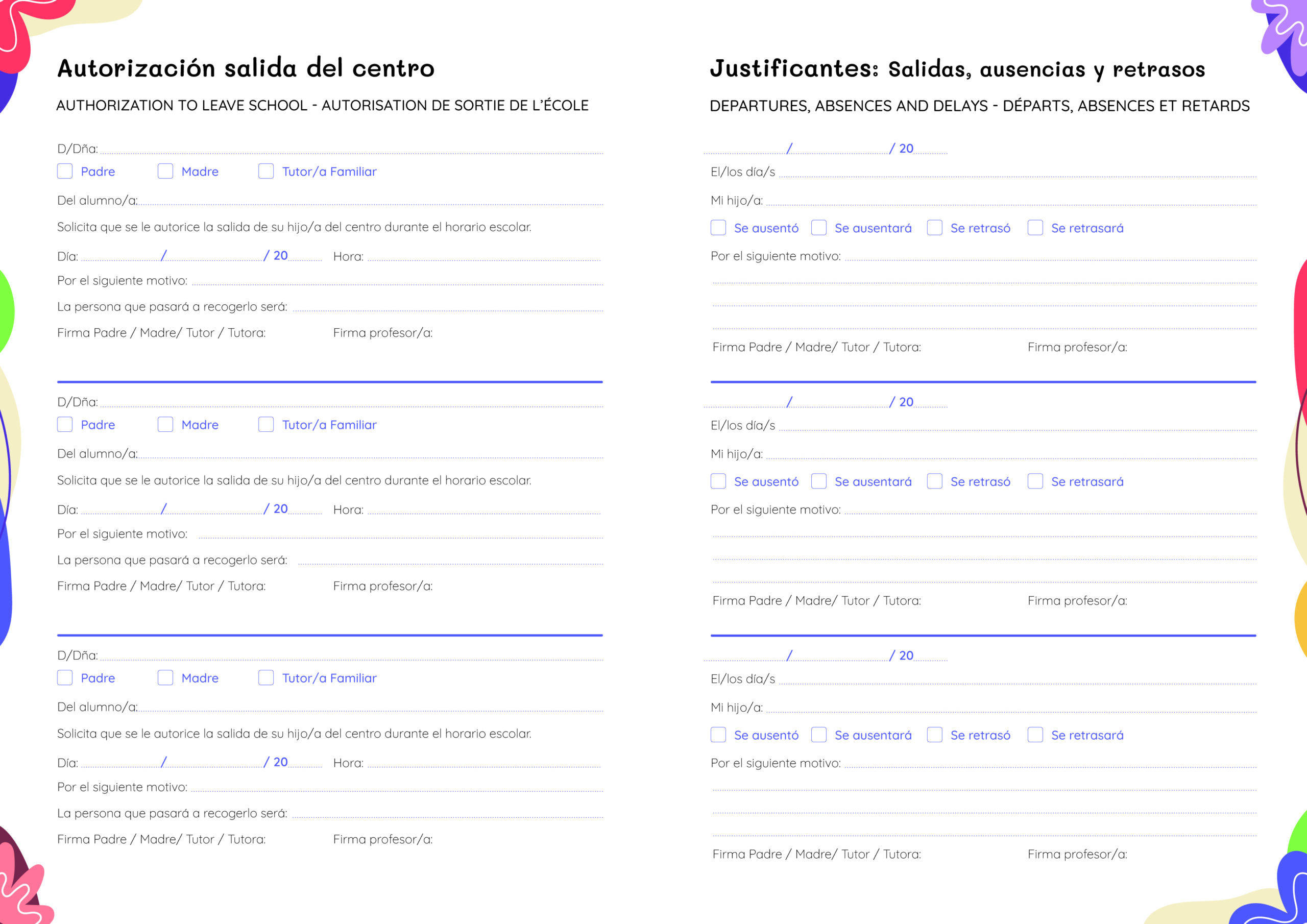 Autorización salida del centro

AUTHORIZATION TO LEAVE SCHOOL - AUTORISATION DE SORTIE DE L'ÉCOLE

D/Dña:
Padre Madre Tutor/a Familiar
Del alumno/a:
Solicita que se le autorice la salida de su hijo/a del centro durante el horario escolar.
Día: / / 20 Hora:
Por el siguiente motivo:
La persona que pasará a recogerlo será:
Firma Padre / Madre/ Tutor / Tutora: Firma profesor/a:

D/Dña:
Padre Madre Tutor/a Familiar
Del alumno/a:
Solicita que se le autorice la salida de su hijo/a del centro durante el horario escolar.
Día: / / 20 Hora:
Por el siguiente motivo:
La persona que pasará a recogerlo será:
Firma Padre / Madre/ Tutor / Tutora: Firma profesor/a:

D/Dña:
Padre Madre Tutor/a Familiar
Del alumno/a:
Solicita que se le autorice la salida de su hijo/a del centro durante el horario escolar.
Día: / / 20 Hora:
Por el siguiente motivo:
La persona que pasará a recogerlo será:
Firma Padre / Madre/ Tutor / Tutora: Firma profesor/a:

Justificantes: Salidas, ausencias y retrasos

DEPARTURES, ABSENCES AND DELAYS - DÉPARTS, ABSENCES ET RETARDS

/ / 20
El/los día/s
Mi hijo/a:
Se ausentó Se ausentará Se retrasó Se retrasará
Por el siguiente motivo:
Firma Padre / Madre/ Tutor / Tutora: Firma profesor/a:

/ / 20
El/los día/s
Mi hijo/a:
Se ausentó Se ausentará Se retrasó Se retrasará
Por el siguiente motivo:
Firma Padre / Madre/ Tutor / Tutora: Firma profesor/a:

/ / 20
El/los día/s
Mi hijo/a:
Se ausentó Se ausentará Se retrasó Se retrasará
Por el siguiente motivo:
Firma Padre / Madre/ Tutor / Tutora: Firma profesor/a: